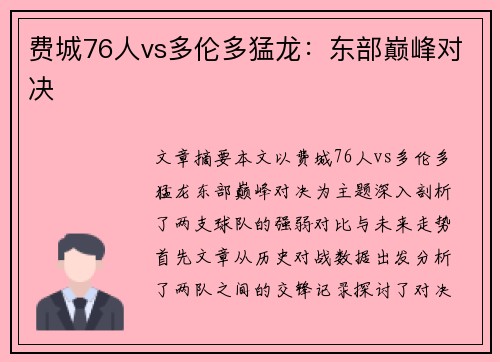 费城76人vs多伦多猛龙：东部巅峰对决

文章摘要本文以费城76人vs多伦多猛龙东部巅峰对决为主题深入剖析了两支球队的强弱对比与未来走势首先文章从历史对战数据出发分析了两队之间的交锋记录探讨了对决